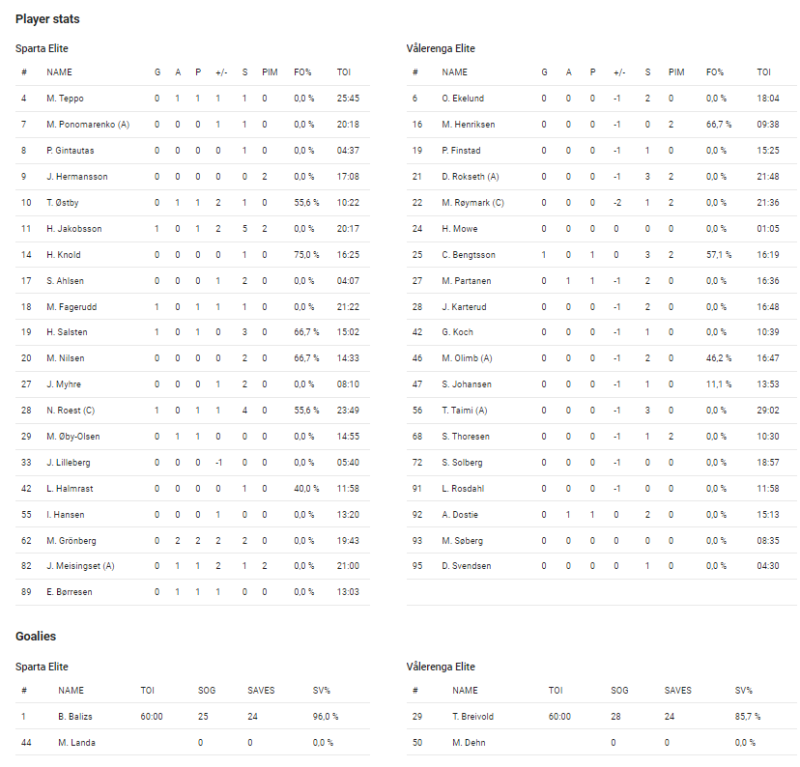 Player stats

Sparta Elite

| # | NAME | G | A | P | +/- | S | PIM | FO% | TOI |
|---|---|---|---|---|---|---|---|---|---|
| 4 | M. Teppo | 0 | 1 | 1 | 1 | 1 | 0 | 0,0 % | 25:45 |
| 7 | M. Ponomarenko (A) | 0 | 0 | 0 | 1 | 1 | 0 | 0,0 % | 20:18 |
| 8 | P. Gintautas | 0 | 0 | 0 | 0 | 1 | 0 | 0,0 % | 04:37 |
| 9 | J. Hermansson | 0 | 0 | 0 | 0 | 0 | 2 | 0,0 % | 17:08 |
| 10 | T. Østby | 0 | 1 | 1 | 2 | 1 | 0 | 55,6 % | 10:22 |
| 11 | H. Jakobsson | 1 | 0 | 1 | 2 | 5 | 2 | 0,0 % | 20:17 |
| 14 | H. Knold | 0 | 0 | 0 | 0 | 1 | 0 | 75,0 % | 16:25 |
| 17 | S. Ahlsen | 0 | 0 | 0 | 1 | 2 | 0 | 0,0 % | 04:07 |
| 18 | M. Fagerudd | 1 | 0 | 1 | 1 | 1 | 0 | 0,0 % | 21:22 |
| 19 | H. Salsten | 1 | 0 | 1 | 0 | 3 | 0 | 66,7 % | 15:02 |
| 20 | M. Nilsen | 0 | 0 | 0 | 0 | 2 | 0 | 66,7 % | 14:33 |
| 27 | J. Myhre | 0 | 0 | 0 | 1 | 2 | 0 | 0,0 % | 08:10 |
| 28 | N. Roest (C) | 1 | 0 | 1 | 1 | 4 | 0 | 55,6 % | 23:49 |
| 29 | M. Øby-Olsen | 0 | 1 | 1 | 0 | 0 | 0 | 0,0 % | 14:55 |
| 33 | J. Lilleberg | 0 | 0 | 0 | -1 | 0 | 0 | 0,0 % | 05:40 |
| 42 | L. Halmrast | 0 | 0 | 0 | 0 | 1 | 0 | 40,0 % | 11:58 |
| 55 | I. Hansen | 0 | 0 | 0 | 1 | 0 | 0 | 0,0 % | 13:20 |
| 62 | M. Grönberg | 0 | 2 | 2 | 2 | 2 | 0 | 0,0 % | 19:43 |
| 82 | J. Meisingset (A) | 0 | 1 | 1 | 2 | 1 | 2 | 0,0 % | 21:00 |
| 89 | E. Børresen | 0 | 1 | 1 | 1 | 0 | 0 | 0,0 % | 13:03 |

Vålerenga Elite

| # | NAME | G | A | P | +/- | S | PIM | FO% | TOI |
|---|---|---|---|---|---|---|---|---|---|
| 6 | O. Ekelund | 0 | 0 | 0 | -1 | 2 | 0 | 0,0 % | 18:04 |
| 16 | M. Henriksen | 0 | 0 | 0 | -1 | 0 | 2 | 66,7 % | 09:38 |
| 19 | P. Finstad | 0 | 0 | 0 | -1 | 1 | 0 | 0,0 % | 15:25 |
| 21 | D. Rokseth (A) | 0 | 0 | 0 | -1 | 3 | 2 | 0,0 % | 21:48 |
| 22 | M. Røymark (C) | 0 | 0 | 0 | -2 | 1 | 2 | 0,0 % | 21:36 |
| 24 | H. Mowe | 0 | 0 | 0 | 0 | 0 | 0 | 0,0 % | 01:05 |
| 25 | C. Bengtsson | 1 | 0 | 1 | 0 | 3 | 2 | 57,1 % | 16:19 |
| 27 | M. Partanen | 0 | 1 | 1 | -1 | 2 | 0 | 0,0 % | 16:36 |
| 28 | J. Karterud | 0 | 0 | 0 | -1 | 2 | 0 | 0,0 % | 16:48 |
| 42 | G. Koch | 0 | 0 | 0 | -1 | 1 | 0 | 0,0 % | 10:39 |
| 46 | M. Olimb (A) | 0 | 0 | 0 | -1 | 2 | 0 | 46,2 % | 16:47 |
| 47 | S. Johansen | 0 | 0 | 0 | -1 | 1 | 0 | 11,1 % | 13:53 |
| 56 | T. Taimi (A) | 0 | 0 | 0 | -1 | 3 | 0 | 0,0 % | 29:02 |
| 68 | S. Thoresen | 0 | 0 | 0 | -1 | 1 | 2 | 0,0 % | 10:30 |
| 72 | S. Solberg | 0 | 0 | 0 | -1 | 0 | 0 | 0,0 % | 18:57 |
| 91 | L. Rosdahl | 0 | 0 | 0 | -1 | 0 | 0 | 0,0 % | 11:58 |
| 92 | A. Dostie | 0 | 1 | 1 | 0 | 2 | 0 | 0,0 % | 15:13 |
| 93 | M. Søberg | 0 | 0 | 0 | 0 | 0 | 0 | 0,0 % | 08:35 |
| 95 | D. Svendsen | 0 | 0 | 0 | 0 | 1 | 0 | 0,0 % | 04:30 |

Goalies

Sparta Elite

| # | NAME | TOI | SOG | SAVES | SV% |
|---|---|---|---|---|---|
| 1 | B. Balizs | 60:00 | 25 | 24 | 96,0 % |
| 44 | M. Landa | | 0 | 0 | 0,0 % |

Vålerenga Elite

| # | NAME | TOI | SOG | SAVES | SV% |
|---|---|---|---|---|---|
| 29 | T. Breivold | 60:00 | 28 | 24 | 85,7 % |
| 50 | M. Dehn | | 0 | 0 | 0,0 % |